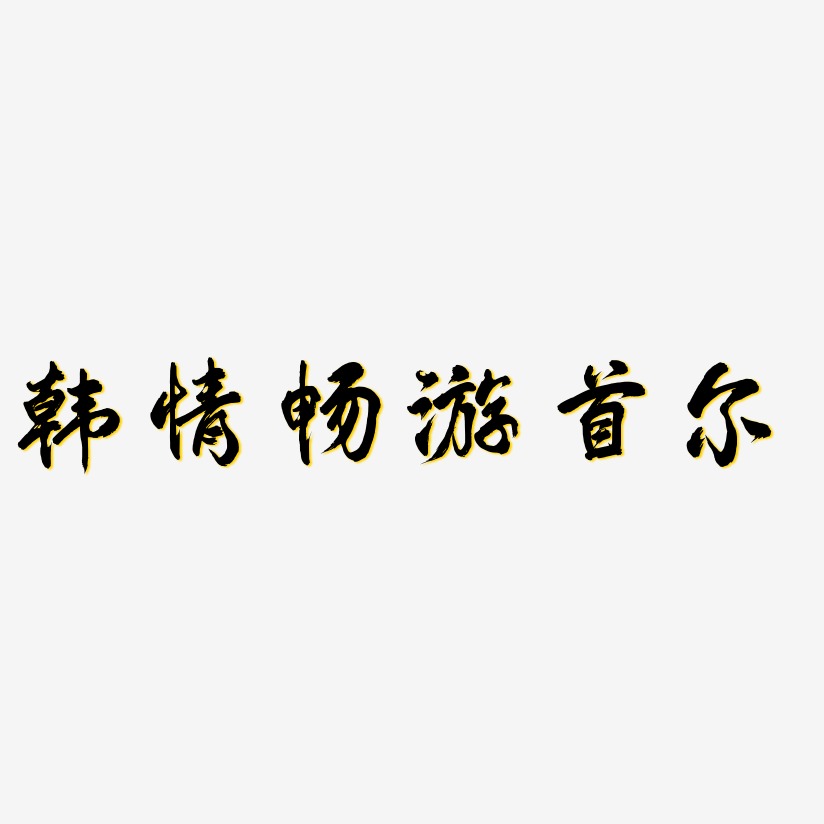 韩情畅游首尔